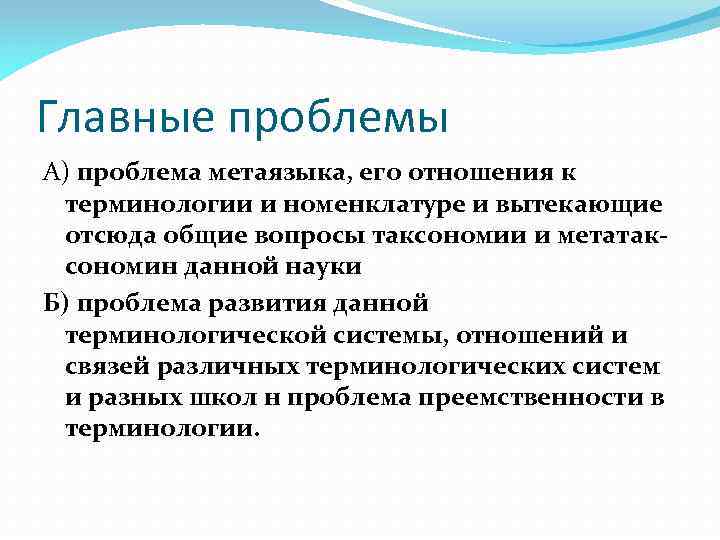 Главные проблемы

А) проблема метаязыка, его отношения к терминологии и номенклатуре и вытекающие отсюда общие вопросы таксономии и метатаксономин данной науки

Б) проблема развития данной терминологической системы, отношений и связей различных терминологических систем и разных школ н проблема преемственности в терминологии.